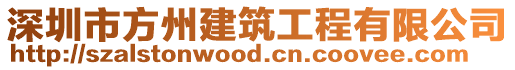 深圳市方州建筑工程有限公司
http://szalstonwood.cn.coovee.com